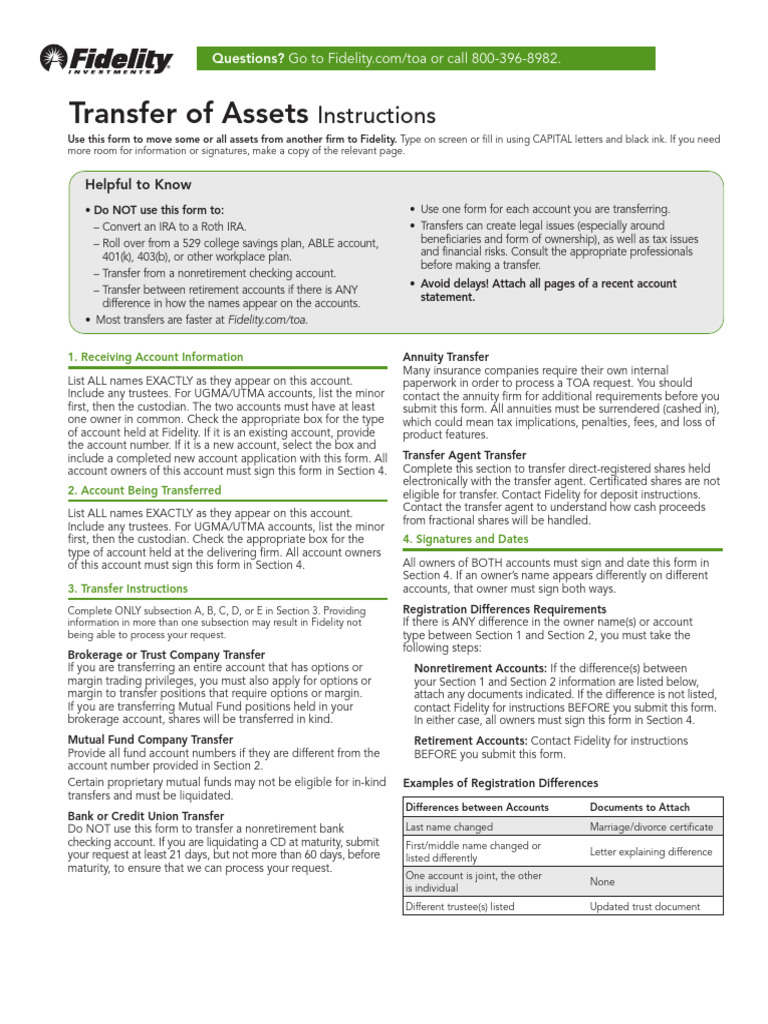 Fidelity INVESTMENTS

Questions? Go to Fidelity.com/toa or call 800-396-8982.

Transfer of Assets Instructions

Use this form to move some or all assets from another firm to Fidelity. Type on screen or fill in using CAPITAL letters and black ink. If you need more room for information or signatures, make a copy of the relevant page.

Helpful to Know

• Do NOT use this form to:
– Convert an IRA to a Roth IRA.
– Roll over from a 529 college savings plan, ABLE account, 401(k), 403(b), or other workplace plan.
– Transfer from a nonretirement checking account.
– Transfer between retirement accounts if there is ANY difference in how the names appear on the accounts.
• Most transfers are faster at Fidelity.com/toa.

• Use one form for each account you are transferring.
• Transfers can create legal issues (especially around beneficiaries and form of ownership), as well as tax issues and financial risks. Consult the appropriate professionals before making a transfer.
• Avoid delays! Attach all pages of a recent account statement.

1. Receiving Account Information

List ALL names EXACTLY as they appear on this account. Include any trustees. For UGMA/UTMA accounts, list the minor first, then the custodian. The two accounts must have at least one owner in common. Check the appropriate box for the type of account held at Fidelity. If it is an existing account, provide the account number. If it is a new account, select the box and include a completed new account application with this form. All account owners of this account must sign this form in Section 4.

2. Account Being Transferred

List ALL names EXACTLY as they appear on this account. Include any trustees. For UGMA/UTMA accounts, list the minor first, then the custodian. Check the appropriate box for the type of account held at the delivering firm. All account owners of this account must sign this form in Section 4.

3. Transfer Instructions

Complete ONLY subsection A, B, C, D, or E in Section 3. Providing information in more than one subsection may result in Fidelity not being able to process your request.

Brokerage or Trust Company Transfer
If you are transferring an entire account that has options or margin trading privileges, you must also apply for options or margin to transfer positions that require options or margin. If you are transferring Mutual Fund positions held in your brokerage account, shares will be transferred in kind.

Mutual Fund Company Transfer
Provide all fund account numbers if they are different from the account number provided in Section 2.

Certain proprietary mutual funds may not be eligible for in-kind transfers and must be liquidated.

Bank or Credit Union Transfer
Do NOT use this form to transfer a nonretirement bank checking account. If you are liquidating a CD at maturity, submit your request at least 21 days, but not more than 60 days, before maturity, to ensure that we can process your request.

Annuity Transfer
Many insurance companies require their own internal paperwork in order to process a TOA request. You should contact the annuity firm for additional requirements before you submit this form. All annuities must be surrendered (cashed in), which could mean tax implications, penalties, fees, and loss of product features.

Transfer Agent Transfer
Complete this section to transfer direct-registered shares held electronically with the transfer agent. Certificated shares are not eligible for transfer. Contact Fidelity for deposit instructions. Contact the transfer agent to understand how cash proceeds from fractional shares will be handled.

4. Signatures and Dates

All owners of BOTH accounts must sign and date this form in Section 4. If an owner's name appears differently on different accounts, that owner must sign both ways.

Registration Differences Requirements
If there is ANY difference in the owner name(s) or account type between Section 1 and Section 2, you must take the following steps:

Nonretirement Accounts: If the difference(s) between your Section 1 and Section 2 information are listed below, attach any documents indicated. If the difference is not listed, contact Fidelity for instructions BEFORE you submit this form. In either case, all owners must sign this form in Section 4.

Retirement Accounts: Contact Fidelity for instructions BEFORE you submit this form.

Examples of Registration Differences

| Differences between Accounts | Documents to Attach |
|---|---|
| Last name changed | Marriage/divorce certificate |
| First/middle name changed or listed differently | Letter explaining difference |
| One account is joint, the other is individual | None |
| Different trustee(s) listed | Updated trust document |